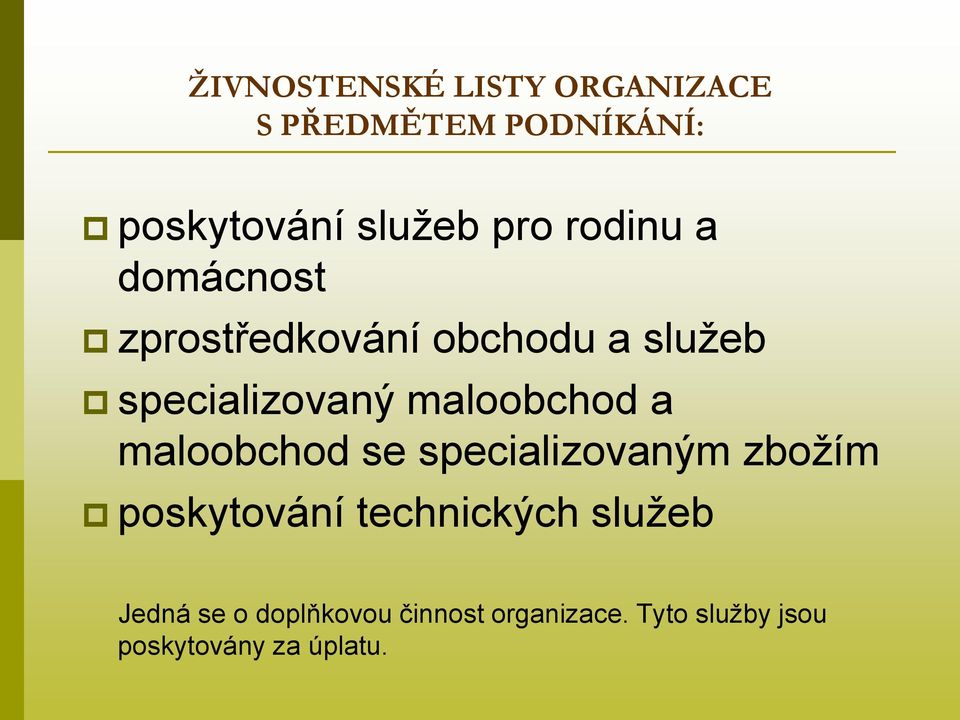 ŽIVNOSTENSKÉ LISTY ORGANIZACE
S PŘEDMĚTEM PODNÍKÁNÍ:

poskytování služeb pro rodinu a domácnost

zprostředkování obchodu a služeb

specializovaný maloobchod a maloobchod se specializovaným zbožím

poskytování technických služeb

Jedná se o doplňkovou činnost organizace. Tyto služby jsou poskytovány za úplatu.